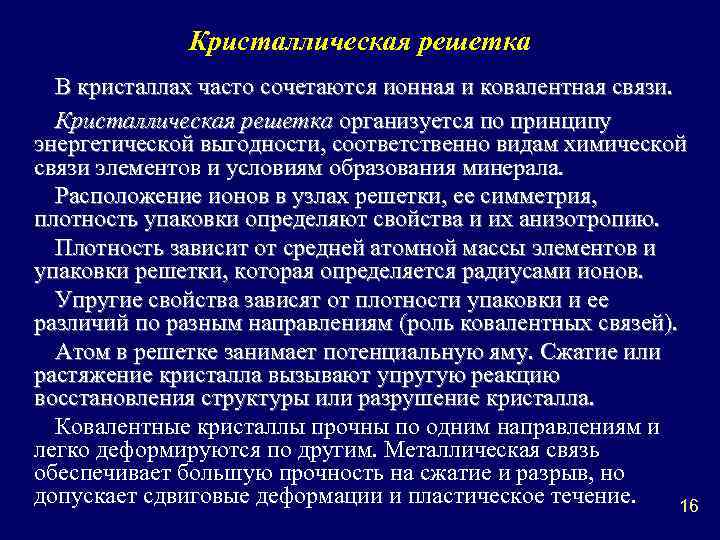 Кристаллическая решетка

В кристаллах часто сочетаются ионная и ковалентная связи.

Кристаллическая решетка организуется по принципу энергетической выгодности, соответственно видам химической связи элементов и условиям образования минерала.

Расположение ионов в узлах решетки, ее симметрия, плотность упаковки определяют свойства и их анизотропию.

Плотность зависит от средней атомной массы элементов и упаковки решетки, которая определяется радиусами ионов.

Упругие свойства зависят от плотности упаковки и ее различий по разным направлениям (роль ковалентных связей).

Атом в решетке занимает потенциальную яму. Сжатие или растяжение кристалла вызывают упругую реакцию восстановления структуры или разрушение кристалла.

Ковалентные кристаллы прочны по одним направлениям и легко деформируются по другим. Металлическая связь обеспечивает большую прочность на сжатие и разрыв, но допускает сдвиговые деформации и пластическое течение.

16